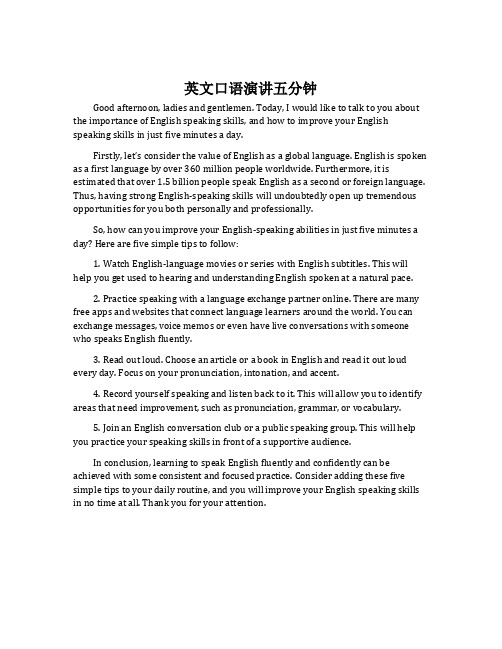 英文口语演讲五分钟

Good afternoon, ladies and gentlemen. Today, I would like to talk to you about the importance of English speaking skills, and how to improve your English speaking skills in just five minutes a day.

Firstly, let's consider the value of English as a global language. English is spoken as a first language by over 360 million people worldwide. Furthermore, it is estimated that over 1.5 billion people speak English as a second or foreign language. Thus, having strong English-speaking skills will undoubtedly open up tremendous opportunities for you both personally and professionally.

So, how can you improve your English-speaking abilities in just five minutes a day? Here are five simple tips to follow:

1. Watch English-language movies or series with English subtitles. This will help you get used to hearing and understanding English spoken at a natural pace.

2. Practice speaking with a language exchange partner online. There are many free apps and websites that connect language learners around the world. You can exchange messages, voice memos or even have live conversations with someone who speaks English fluently.

3. Read out loud. Choose an article or a book in English and read it out loud every day. Focus on your pronunciation, intonation, and accent.

4. Record yourself speaking and listen back to it. This will allow you to identify areas that need improvement, such as pronunciation, grammar, or vocabulary.

5. Join an English conversation club or a public speaking group. This will help you practice your speaking skills in front of a supportive audience.

In conclusion, learning to speak English fluently and confidently can be achieved with some consistent and focused practice. Consider adding these five simple tips to your daily routine, and you will improve your English speaking skills in no time at all. Thank you for your attention.